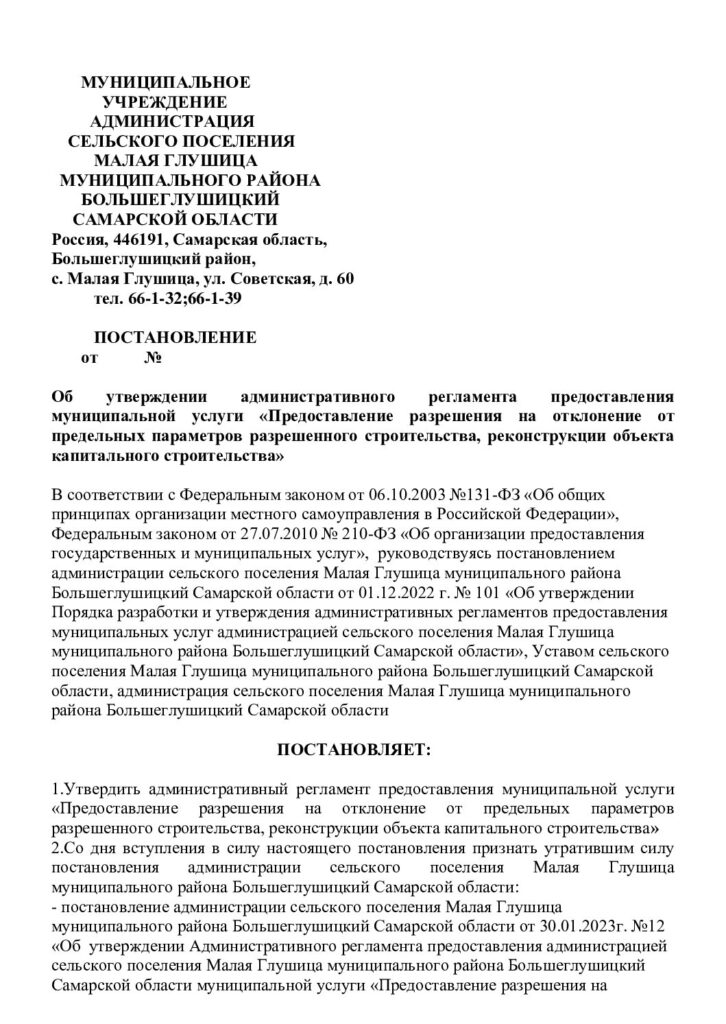 МУНИЦИПАЛЬНОЕ
УЧРЕЖДЕНИЕ
АДМИНИСТРАЦИЯ
СЕЛЬСКОГО ПОСЕЛЕНИЯ
МАЛАЯ ГЛУШИЦА
МУНИЦИПАЛЬНОГО РАЙОНА
БОЛЬШЕГЛУШИЦКИЙ
САМАРСКОЙ ОБЛАСТИ
Россия, 446191, Самарская область,
Большеглушицкий район,
с. Малая Глушица, ул. Советская, д. 60
тел. 66-1-32;66-1-39

ПОСТАНОВЛЕНИЕ
от №

Об утверждении административного регламента предоставления муниципальной услуги «Предоставление разрешения на отклонение от предельных параметров разрешенного строительства, реконструкции объекта капитального строительства»

В соответствии с Федеральным законом от 06.10.2003 №131-ФЗ «Об общих принципах организации местного самоуправления в Российской Федерации», Федеральным законом от 27.07.2010 № 210-ФЗ «Об организации предоставления государственных и муниципальных услуг», руководствуясь постановлением администрации сельского поселения Малая Глушица муниципального района Большеглушицкий Самарской области от 01.12.2022 г. № 101 «Об утверждении Порядка разработки и утверждения административных регламентов предоставления муниципальных услуг администрацией сельского поселения Малая Глушица муниципального района Большеглушицкий Самарской области», Уставом сельского поселения Малая Глушица муниципального района Большеглушицкий Самарской области, администрация сельского поселения Малая Глушица муниципального района Большеглушицкий Самарской области

ПОСТАНОВЛЯЕТ:

1.Утвердить административный регламент предоставления муниципальной услуги «Предоставление разрешения на отклонение от предельных параметров разрешенного строительства, реконструкции объекта капитального строительства»
2.Со дня вступления в силу настоящего постановления признать утратившим силу постановления администрации сельского поселения Малая Глушица муниципального района Большеглушицкий Самарской области:
- постановление администрации сельского поселения Малая Глушица муниципального района Большеглушицкий Самарской области от 30.01.2023г. №12 «Об утверждении Административного регламента предоставления администрацией сельского поселения Малая Глушица муниципального района Большеглушицкий Самарской области муниципальной услуги «Предоставление разрешения на